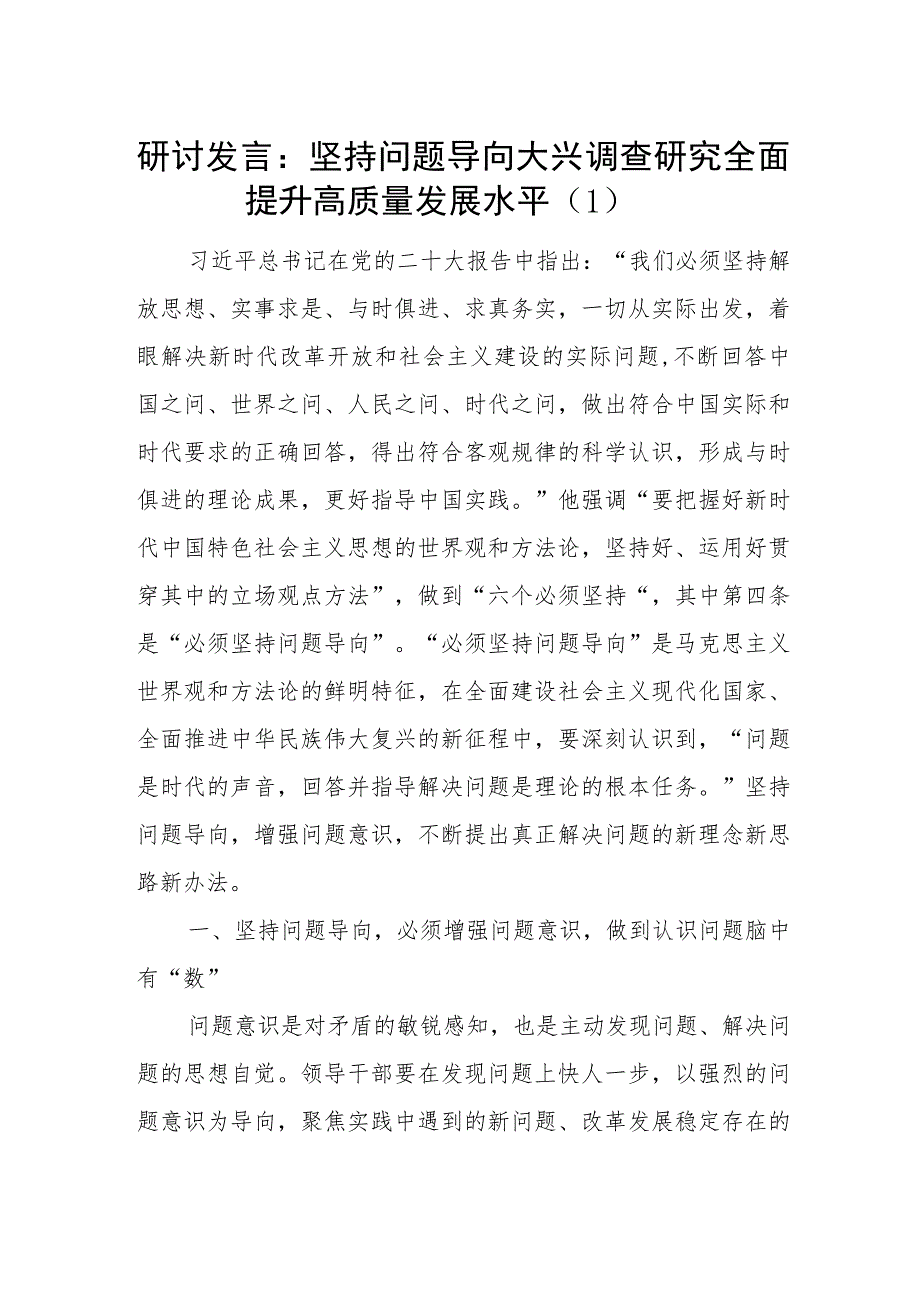 研讨发言：坚持问题导向大兴调查研究全面提升高质量发展水平（1）

习近平总书记在党的二十大报告中指出：“我们必须坚持解放思想、实事求是、与时俱进、求真务实，一切从实际出发，着眼解决新时代改革开放和社会主义建设的实际问题,不断回答中国之问、世界之问、人民之问、时代之问，做出符合中国实际和时代要求的正确回答，得出符合客观规律的科学认识，形成与时俱进的理论成果，更好指导中国实践。”他强调“要把握好新时代中国特色社会主义思想的世界观和方法论，坚持好、运用好贯穿其中的立场观点方法”，做到“六个必须坚持“，其中第四条是“必须坚持问题导向”。“必须坚持问题导向”是马克思主义世界观和方法论的鲜明特征，在全面建设社会主义现代化国家、全面推进中华民族伟大复兴的新征程中，要深刻认识到，“问题是时代的声音，回答并指导解决问题是理论的根本任务。”坚持问题导向，增强问题意识，不断提出真正解决问题的新理念新思路新办法。

一、坚持问题导向，必须增强问题意识，做到认识问题脑中有“数”

问题意识是对矛盾的敏锐感知，也是主动发现问题、解决问题的思想自觉。领导干部要在发现问题上快人一步，以强烈的问题意识为导向，聚焦实践中遇到的新问题、改革发展稳定存在的